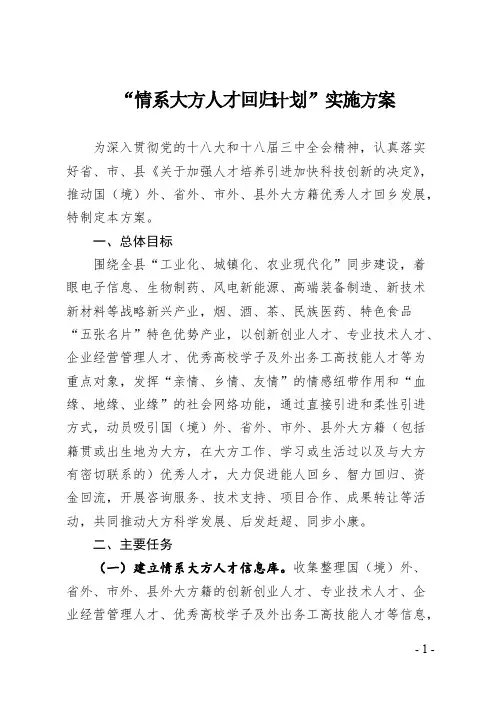 “情系大方人才回归计划”实施方案

为深入贯彻党的十八大和十八届三中全会精神，认真落实好省、市、县《关于加强人才培养引进加快科技创新的决定》，推动国（境）外、省外、市外、县外大方籍优秀人才回乡发展，特制定本方案。

一、总体目标

围绕全县“工业化、城镇化、农业现代化”同步建设，着眼电子信息、生物制药、风电新能源、高端装备制造、新技术新材料等战略新兴产业，烟、酒、茶、民族医药、特色食品“五张名片”特色优势产业，以创新创业人才、专业技术人才、企业经营管理人才、优秀高校学子及外出务工高技能人才等为重点对象，发挥“亲情、乡情、友情”的情感纽带作用和“血缘、地缘、业缘”的社会网络功能，通过直接引进和柔性引进方式，动员吸引国（境）外、省外、市外、县外大方籍（包括籍贯或出生地为大方，在大方工作、学习或生活过以及与大方有密切联系的）优秀人才，大力促进能人回乡、智力回归、资金回流，开展咨询服务、技术支持、项目合作、成果转让等活动，共同推动大方科学发展、后发赶超、同步小康。

二、主要任务

（一）建立情系大方人才信息库。收集整理国（境）外、省外、市外、县外大方籍的创新创业人才、专业技术人才、企业经营管理人才、优秀高校学子及外出务工高技能人才等信息，

- 1 -